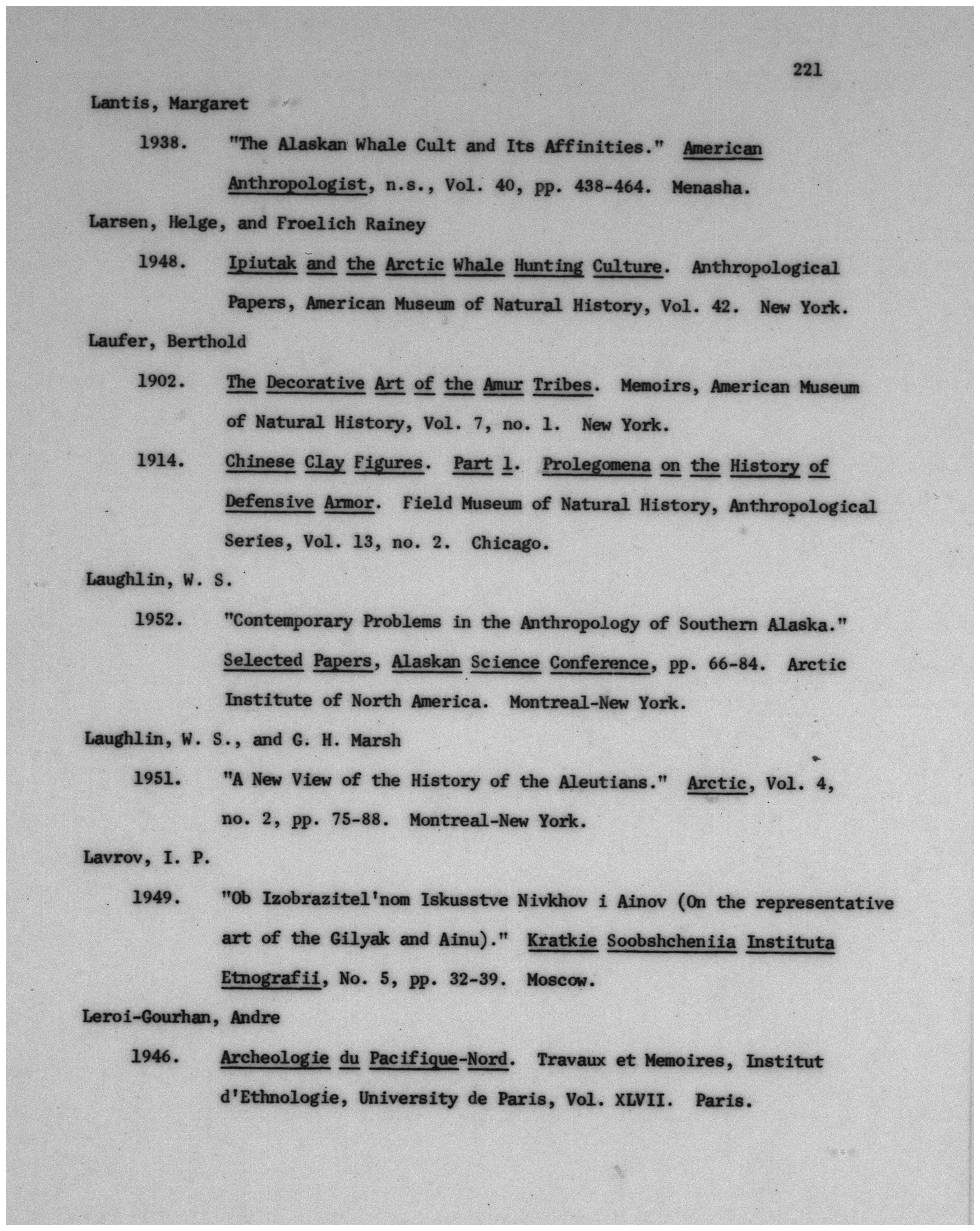 221

Lantis, Margaret

1938. "The Alaskan Whale Cult and Its Affinities." American Anthropologist, n.s., Vol. 40, pp. 438-464. Menasha.

Larsen, Helge, and Froelich Rainey

1948. Ipiutak and the Arctic Whale Hunting Culture. Anthropological Papers, American Museum of Natural History, Vol. 42. New York.

Laufer, Berthold

1902. The Decorative Art of the Amur Tribes. Memoirs, American Museum of Natural History, Vol. 7, no. 1. New York.

1914. Chinese Clay Figures. Part 1. Prolegomena on the History of Defensive Armor. Field Museum of Natural History, Anthropological Series, Vol. 13, no. 2. Chicago.

Laughlin, W. S.

1952. "Contemporary Problems in the Anthropology of Southern Alaska." Selected Papers, Alaskan Science Conference, pp. 66-84. Arctic Institute of North America. Montreal-New York.

Laughlin, W. S., and G. H. Marsh

1951. "A New View of the History of the Aleutians." Arctic, Vol. 4, no. 2, pp. 75-88. Montreal-New York.

Lavrov, I. P.

1949. "Ob Izobrazitel'nom Iskusstve Nivkhov i Ainov (On the representative art of the Gilyak and Ainu)." Kratkie Soobshcheniia Instituta Etnografii, No. 5, pp. 32-39. Moscow.

Leroi-Gourhan, Andre

1946. Archeologie du Pacifique-Nord. Travaux et Memoires, Institut d'Ethnologie, University de Paris, Vol. XLVII. Paris.